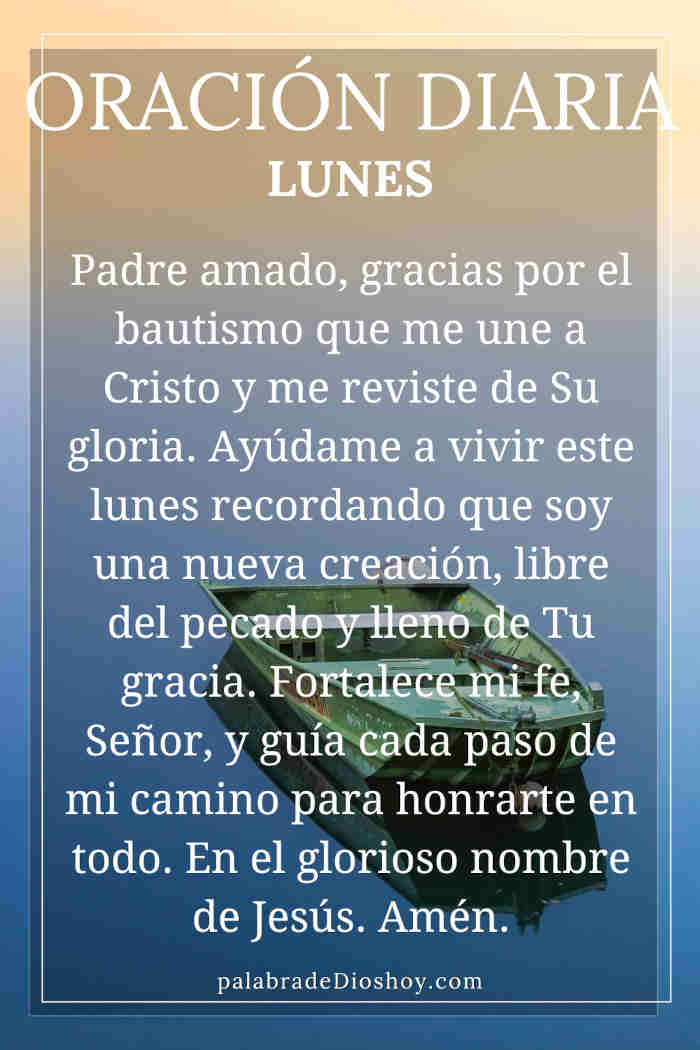 ORACIÓN DIARIA
LUNES

Padre amado, gracias por el bautismo que me une a Cristo y me reviste de Su gloria. Ayúdame a vivir este lunes recordando que soy una nueva creación, libre del pecado y lleno de Tu gracia. Fortalece mi fe, Señor, y guía cada paso de mi camino para honrarte en todo. En el glorioso nombre de Jesús. Amén.

palabradeDioshoy.com